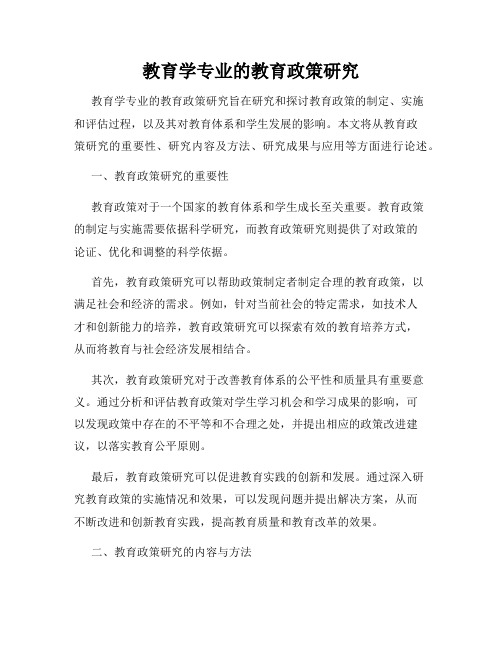 教育学专业的教育政策研究

教育学专业的教育政策研究旨在研究和探讨教育政策的制定、实施和评估过程，以及其对教育体系和学生发展的影响。本文将从教育政策研究的重要性、研究内容及方法、研究成果与应用等方面进行论述。

一、教育政策研究的重要性

教育政策对于一个国家的教育体系和学生成长至关重要。教育政策的制定与实施需要依据科学研究，而教育政策研究则提供了对政策的论证、优化和调整的科学依据。

首先，教育政策研究可以帮助政策制定者制定合理的教育政策，以满足社会和经济的需求。例如，针对当前社会的特定需求，如技术人才和创新能力的培养，教育政策研究可以探索有效的教育培养方式，从而将教育与社会经济发展相结合。

其次，教育政策研究对于改善教育体系的公平性和质量具有重要意义。通过分析和评估教育政策对学生学习机会和学习成果的影响，可以发现政策中存在的不平等和不合理之处，并提出相应的政策改进建议，以落实教育公平原则。

最后，教育政策研究可以促进教育实践的创新和发展。通过深入研究教育政策的实施情况和效果，可以发现问题并提出解决方案，从而不断改进和创新教育实践，提高教育质量和教育改革的效果。

二、教育政策研究的内容与方法